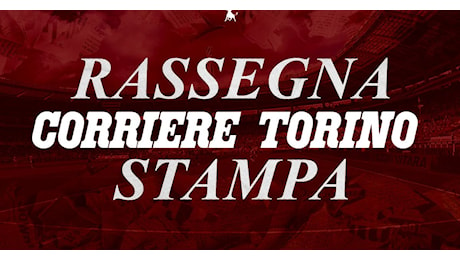 RASSEGNA
CORRIERE TORINO
STAMPA